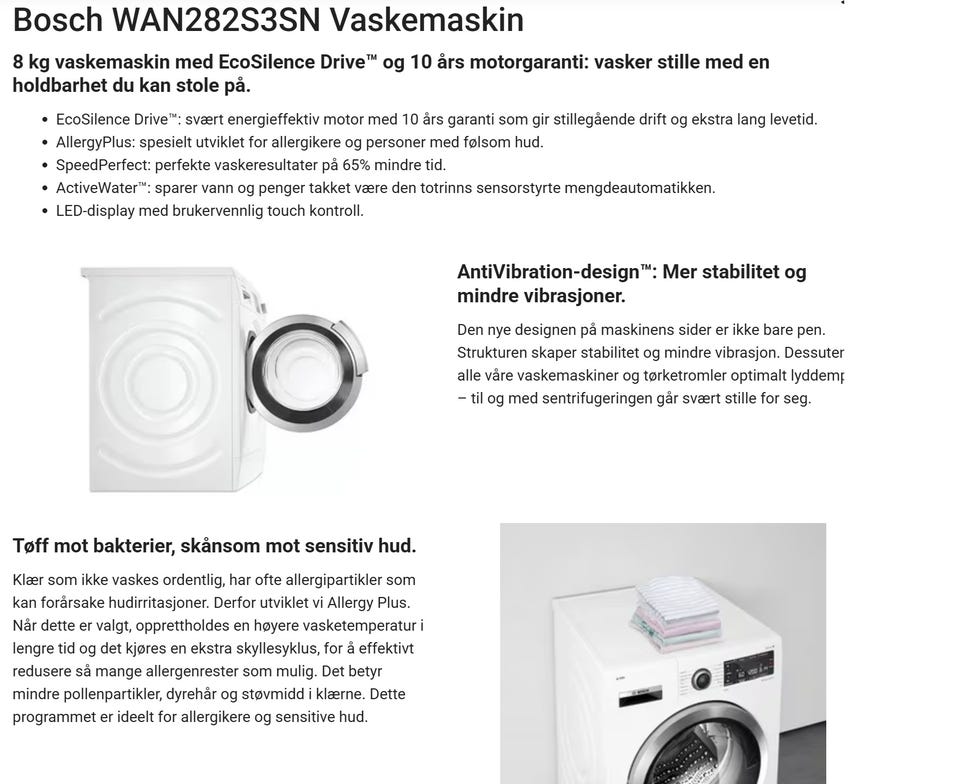 Bosch WAN282S3SN Vaskemaskin

8 kg vaskemaskin med EcoSilence Drive™ og 10 års motorgaranti: vasker stille med en holdbarhet du kan stole på.

- EcoSilence Drive™: svært energieffektiv motor med 10 års garanti som gir stillegående drift og ekstra lang levetid.
- AllergyPlus: spesielt utviklet for allergikere og personer med følsom hud.
- SpeedPerfect: perfekte vaskeresultater på 65% mindre tid.
- ActiveWater™: sparer vann og penger takket være den totrinns sensorstyrte mengdeautomatikken.
- LED-display med brukervennlig touch kontroll.

AntiVibration-design™: Mer stabilitet og mindre vibrasjoner.

Den nye designen på maskinens sider er ikke bare pen. Strukturen skaper stabilitet og mindre vibrasjon. Dessuter alle våre vaskemaskiner og tørketromler optimalt lyddemp – til og med sentrifugeringen går svært stille for seg.

Tøff mot bakterier, skånsom mot sensitiv hud.

Klær som ikke vaskes ordentlig, har ofte allergipartikler som kan forårsake hudirritasjoner. Derfor utviklet vi Allergy Plus. Når dette er valgt, opprettholdes en høyere vasketemperatur i lengre tid og det kjøres en ekstra skyllesyklus, for å effektivt redusere så mange allergenrester som mulig. Det betyr mindre pollenpartikler, dyrehår og støvmidd i klærne. Dette programmet er ideelt for allergikere og sensitive hud.